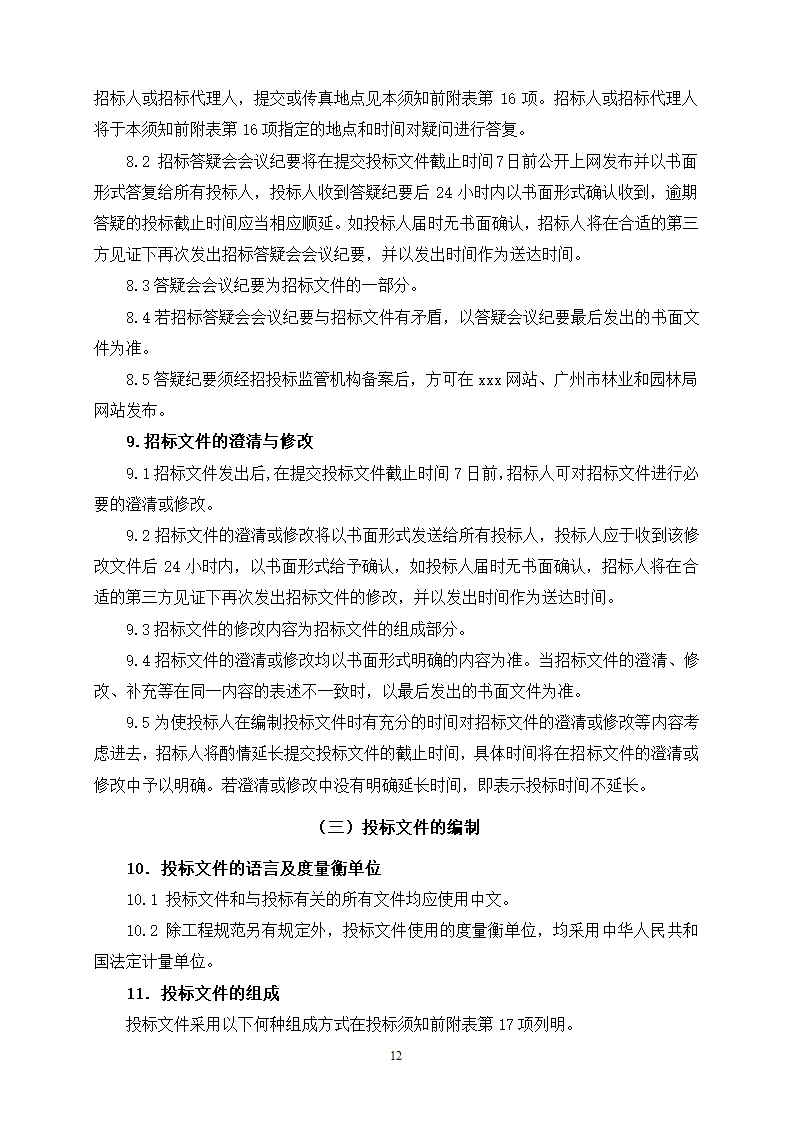 招标人或招标代理人，提交或传真地点见本须知前附表第 16 项。招标人或招标代理人将于本须知前附表第 16 项指定的地点和时间对疑问进行答复。

8.2 招标答疑会会议纪要将在提交投标文件截止时间 7 日前公开上网发布并以书面形式答复给所有投标人，投标人收到答疑纪要后 24 小时内以书面形式确认收到，逾期答疑的投标截止时间应当相应顺延。如投标人届时无书面确认，招标人将在合适的第三方见证下再次发出招标答疑会会议纪要，并以发出时间作为送达时间。

8.3 答疑会会议纪要为招标文件的一部分。

8.4 若招标答疑会会议纪要与招标文件有矛盾，以答疑会议纪要最后发出的书面文件为准。

8.5 答疑纪要须经招投标监管机构备案后，方可在 xxx 网站、广州市林业和园林局网站发布。

9. 招标文件的澄清与修改

9.1 招标文件发出后，在提交投标文件截止时间 7 日前，招标人可对招标文件进行必要的澄清或修改。

9.2 招标文件的澄清或修改将以书面形式发送给所有投标人，投标人应于收到该修改文件后 24 小时内，以书面形式给予确认，如投标人届时无书面确认，招标人将在合适的第三方见证下再次发出招标文件的修改，并以发出时间作为送达时间。

9.3 招标文件的修改内容为招标文件的组成部分。

9.4 招标文件的澄清或修改均以书面形式明确的内容为准。当招标文件的澄清、修改、补充等在同一内容的表述不一致时，以最后发出的书面文件为准。

9.5 为使投标人在编制投标文件时有充分的时间对招标文件的澄清或修改等内容考虑进去，招标人将酌情延长提交投标文件的截止时间，具体时间将在招标文件的澄清或修改中予以明确。若澄清或修改中没有明确延长时间，即表示投标时间不延长。

（三）投标文件的编制

10．投标文件的语言及度量衡单位

10.1 投标文件和与投标有关的所有文件均应使用中文。

10.2 除工程规范另有规定外，投标文件使用的度量衡单位，均采用中华人民共和国法定计量单位。

11．投标文件的组成

投标文件采用以下何种组成方式在投标须知前附表第 17 项列明。

12